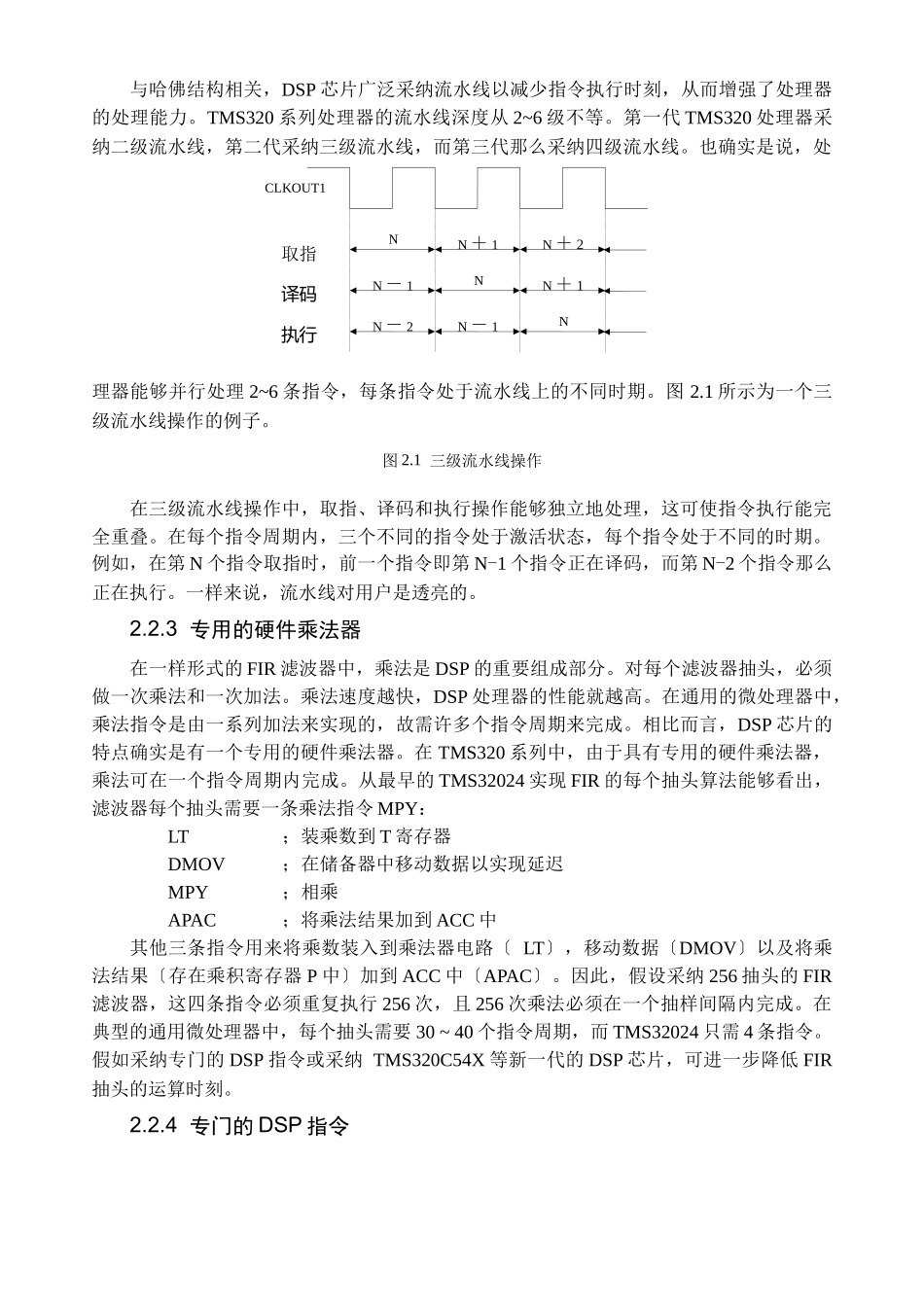 与哈佛结构相关，DSP 芯片广泛采纳流水线以减少指令执行时刻，从而增强了处理器的处理能力。TMS320 系列处理器的流水线深度从 2~6 级不等。第一代 TMS320 处理器采纳二级流水线，第二代采纳三级流水线，而第三代那么采纳四级流水线。也确实是说，处

CLKOUT1

取指　N　N＋1　N＋2

译码　N－1　N　N＋1

执行　N－2　N－1　N

理器能够并行处理 2~6 条指令，每条指令处于流水线上的不同时期。图 2.1 所示为一个三级流水线操作的例子。

图 2.1 三级流水线操作

在三级流水线操作中，取指、译码和执行操作能够独立地处理，这可使指令执行能完全重叠。在每个指令周期内，三个不同的指令处于激活状态，每个指令处于不同的时期。例如，在第 N 个指令取指时，前一个指令即第 N−1 个指令正在译码，而第 N−2 个指令那么正在执行。一样来说，流水线对用户是透亮的。

2.2.3 专用的硬件乘法器

在一样形式的 FIR 滤波器中，乘法是 DSP 的重要组成部分。对每个滤波器抽头，必须做一次乘法和一次加法。乘法速度越快，DSP 处理器的性能就越高。在通用的微处理器中，乘法指令是由一系列加法来实现的，故需许多个指令周期来完成。相比而言，DSP 芯片的特点确实是有一个专用的硬件乘法器。在 TMS320 系列中，由于具有专用的硬件乘法器，乘法可在一个指令周期内完成。从最早的 TMS32024 实现 FIR 的每个抽头算法能够看出，滤波器每个抽头需要一条乘法指令 MPY：

LT　；装乘数到 T 寄存器
DMOV　；在储备器中移动数据以实现延迟
MPY　；相乘
APAC　；将乘法结果加到 ACC 中

其他三条指令用来将乘数装入到乘法器电路〔 LT〕，移动数据〔DMOV〕以及将乘法结果〔存在乘积寄存器 P 中〕加到 ACC 中〔APAC〕。因此，假设采纳 256 抽头的 FIR 滤波器，这四条指令必须重复执行 256 次，且 256 次乘法必须在一个抽样间隔内完成。在典型的通用微处理器中，每个抽头需要 30 ~ 40 个指令周期，而 TMS32024 只需 4 条指令。假如采纳专门的 DSP 指令或采纳 TMS320C54X 等新一代的 DSP 芯片，可进一步降低 FIR 抽头的运算时刻。

2.2.4 专门的 DSP 指令